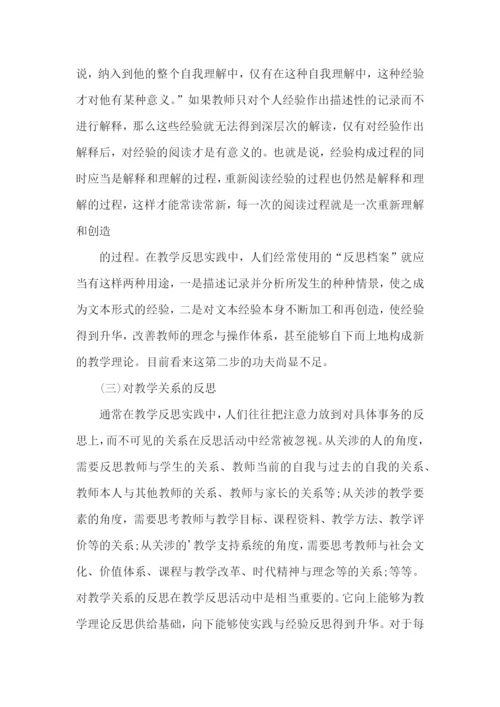 说，纳入到他的整个自我理解中，仅有在这种自我理解中，这种经验才对他有某种意义。”如果教师只对个人经验作出描述性的记录而不进行解释，那么这些经验就无法得到深层次的解读，仅有对经验作出解释后，对经验的阅读才是有意义的。也就是说，经验构成过程的同时应当是解释和理解的过程，重新阅读经验的过程也仍然是解释和理解的过程，这样才能常读常新，每一次的阅读过程就是一次重新理解和创造

的过程。在教学反思实践中，人们经常使用的“反思档案”就应当有这样两种用途，一是描述记录并分析所发生的种种情景，使之成为文本形式的经验，二是对文本经验本身不断加工和再创造，使经验得到升华，改善教师的理念与操作体系，甚至能够自下而上地构成新的教学理论。目前看来这第二步的功夫尚显不足。

（三）对教学关系的反思

通常在教学反思实践中，人们往往把注意力放到对具体事务的反思上，而不可见的关系在反思活动中经常被忽视。从关涉的人的角度，需要反思教师与学生的关系、教师当前的自我与过去的自我的关系、教师本人与其他教师的关系、教师与家长的关系等；从关涉的教学要素的角度，需要思考教师与教学目标、课程资料、教学方法、教学评价等的关系；从关涉的'教学支持系统的角度，需要思考教师与社会文化、价值体系、课程与教学改革、时代精神与理念等的关系；等等。对教学关系的反思在教学反思活动中是相当重要的。它向上能够为教学理论反思供给基础，向下能够使实践与经验反思得到升华。对于每